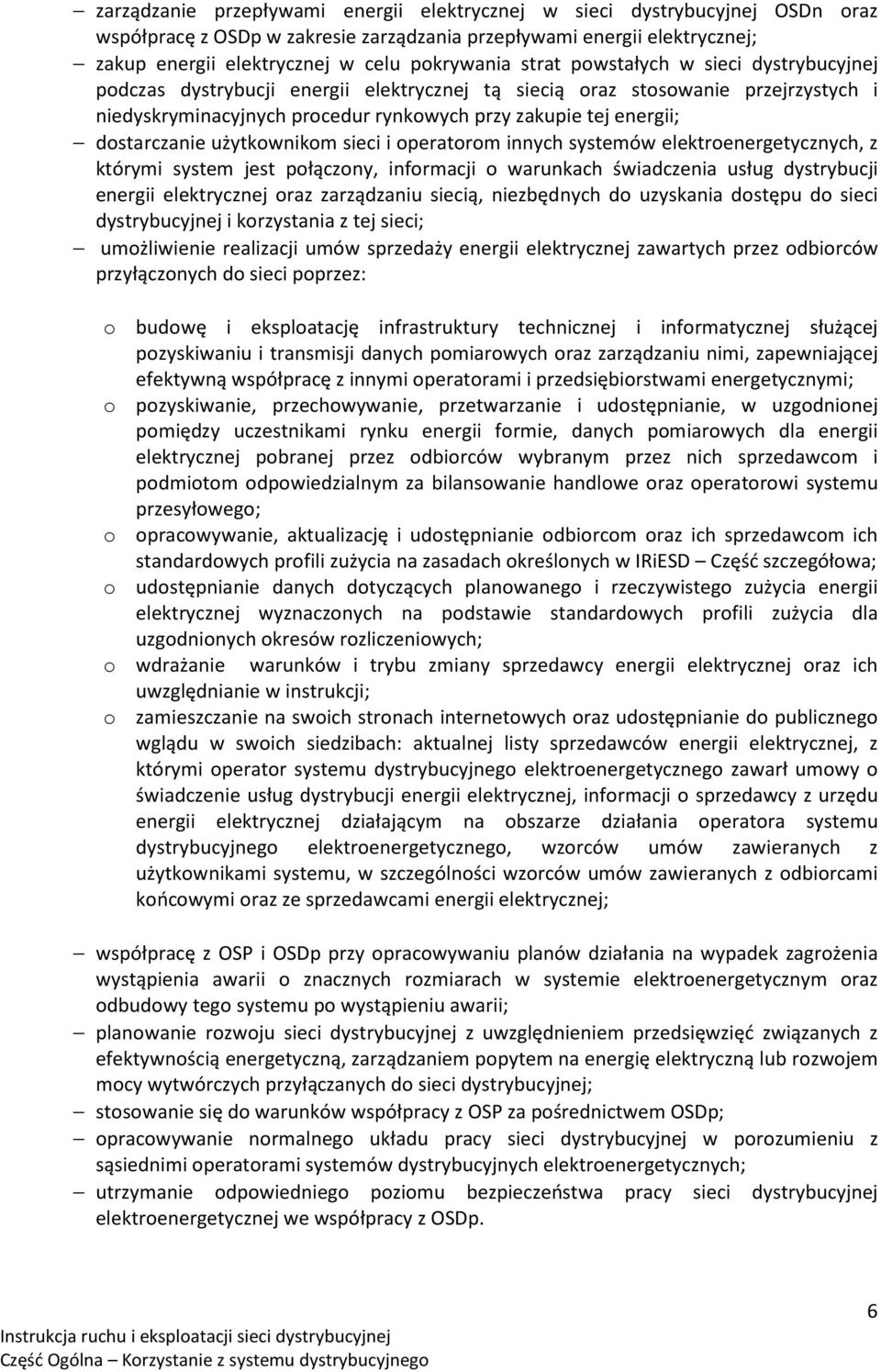 – zarządzanie przepływami energii elektrycznej w sieci dystrybucyjnej OSDn oraz współpracę z OSDp w zakresie zarządzania przepływami energii elektrycznej;

– zakup energii elektrycznej w celu pokrywania strat powstałych w sieci dystrybucyjnej podczas dystrybucji energii elektrycznej tą siecią oraz stosowanie przejrzystych i niedyskryminacyjnych procedur rynkowych przy zakupie tej energii;

– dostarczanie użytkownikom sieci i operatorom innych systemów elektroenergetycznych, z którymi system jest połączony, informacji o warunkach świadczenia usług dystrybucji energii elektrycznej oraz zarządzaniu siecią, niezbędnych do uzyskania dostępu do sieci dystrybucyjnej i korzystania z tej sieci;

– umożliwienie realizacji umów sprzedaży energii elektrycznej zawartych przez odbiorców przyłączonych do sieci poprzez:

o budowę i eksploatację infrastruktury technicznej i informatycznej służącej pozyskiwaniu i transmisji danych pomiarowych oraz zarządzaniu nimi, zapewniającej efektywną współpracę z innymi operatorami i przedsiębiorstwami energetycznymi;

o pozyskiwanie, przechowywanie, przetwarzanie i udostępnianie, w uzgodnionej pomiędzy uczestnikami rynku energii formie, danych pomiarowych dla energii elektrycznej pobranej przez odbiorców wybranym przez nich sprzedawcom i podmiotom odpowiedzialnym za bilansowanie handlowe oraz operatorowi systemu przesyłowego;

o opracowywanie, aktualizację i udostępnianie odbiorcom oraz ich sprzedawcom ich standardowych profili zużycia na zasadach określonych w IRiESD – Część szczegółowa;

o udostępnianie danych dotyczących planowanego i rzeczywistego zużycia energii elektrycznej wyznaczonych na podstawie standardowych profili zużycia dla uzgodnionych okresów rozliczeniowych;

o wdrażanie warunków i trybu zmiany sprzedawcy energii elektrycznej oraz ich uwzględnianie w instrukcji;

o zamieszczanie na swoich stronach internetowych oraz udostępnianie do publicznego wglądu w swoich siedzibach: aktualnej listy sprzedawców energii elektrycznej, z którymi operator systemu dystrybucyjnego elektroenergetycznego zawarł umowy o świadczenie usług dystrybucji energii elektrycznej, informacji o sprzedawcy z urzędu energii elektrycznej działającym na obszarze działania operatora systemu dystrybucyjnego elektroenergetycznego, wzorców umów zawieranych z użytkownikami systemu, w szczególności wzorców umów zawieranych z odbiorcami końcowymi oraz ze sprzedawcami energii elektrycznej;

– współpracę z OSP i OSDp przy opracowywaniu planów działania na wypadek zagrożenia wystąpienia awarii o znacznych rozmiarach w systemie elektroenergetycznym oraz odbudowy tego systemu po wystąpieniu awarii;

– planowanie rozwoju sieci dystrybucyjnej z uwzględnieniem przedsięwzięć związanych z efektywnością energetyczną, zarządzaniem popytem na energię elektryczną lub rozwojem mocy wytwórczych przyłączanych do sieci dystrybucyjnej;

– stosowanie się do warunków współpracy z OSP za pośrednictwem OSDp;

– opracowywanie normalnego układu pracy sieci dystrybucyjnej w porozumieniu z sąsiednimi operatorami systemów dystrybucyjnych elektroenergetycznych;

– utrzymanie odpowiedniego poziomu bezpieczeństwa pracy sieci dystrybucyjnej elektroenergetycznej we współpracy z OSDp.

6

Instrukcja ruchu i eksploatacji sieci dystrybucyjnej
Część Ogólna – Korzystanie z systemu dystrybucyjnego